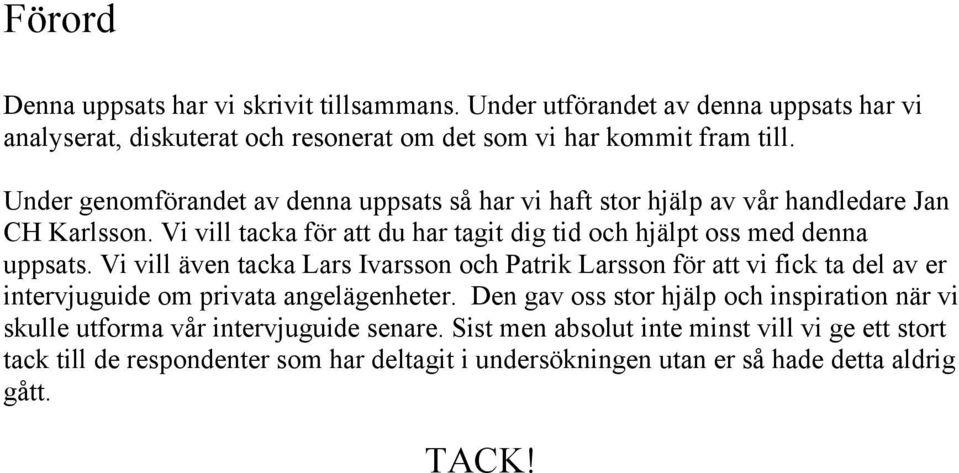 Förord

Denna uppsats har vi skrivit tillsammans. Under utförandet av denna uppsats har vi analyserat, diskuterat och resonerat om det som vi har kommit fram till.

Under genomförandet av denna uppsats så har vi haft stor hjälp av vår handledare Jan CH Karlsson. Vi vill tacka för att du har tagit dig tid och hjälpt oss med denna uppsats. Vi vill även tacka Lars Ivarsson och Patrik Larsson för att vi fick ta del av er intervjuguide om privata angelägenheter. Den gav oss stor hjälp och inspiration när vi skulle utforma vår intervjuguide senare. Sist men absolut inte minst vill vi ge ett stort tack till de respondenter som har deltagit i undersökningen utan er så hade detta aldrig gått.

TACK!